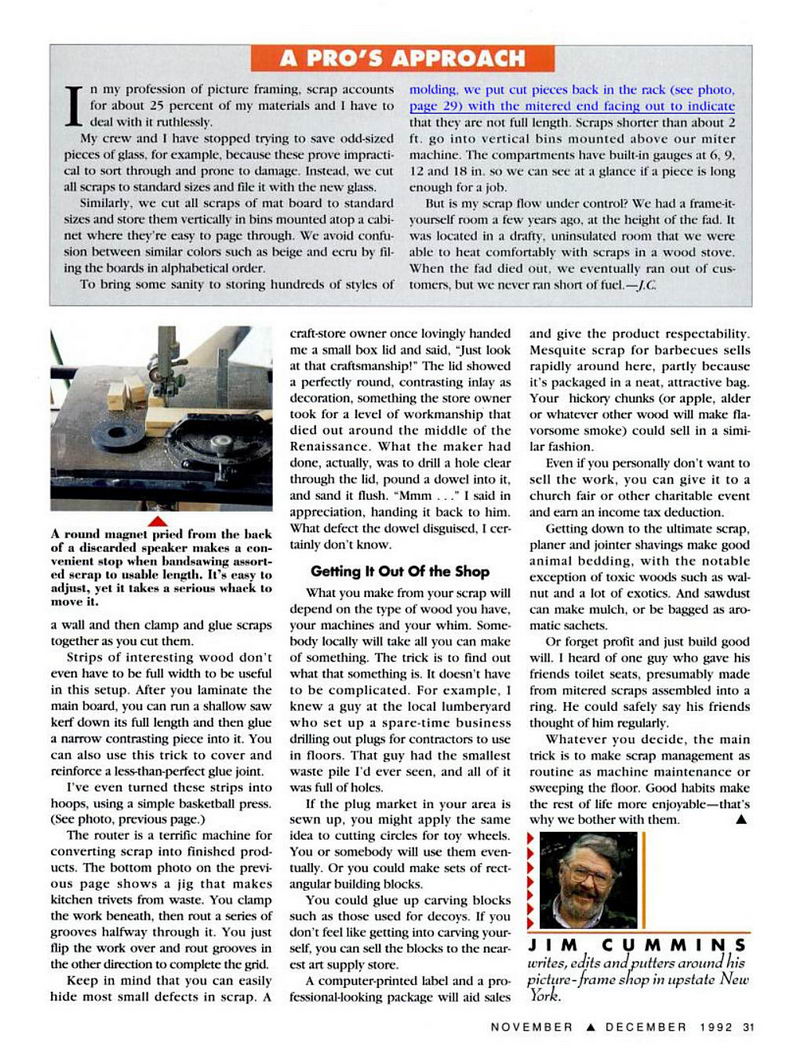 A PRO'S APPROACH

In my profession of picture framing, scrap accounts for about 25 percent of my materials and I have to deal with it ruthlessly.

My crew and I have stopped trying to save odd-sized pieces of glass, for example, because these prove impractical to sort through and prone to damage. Instead, we cut all scraps to standard sizes and file it with the new glass.

Similarly, we cut all scraps of mat board to standard sizes and store them vertically in bins mounted atop a cabinet where they're easy to page through. We avoid confusion between similar colors such as beige and ecru by filing the boards in alphabetical order.

To bring some sanity to storing hundreds of styles of molding, we put cut pieces back in the rack (see photo, page 29) with the mitered end facing out to indicate that they are not full length. Scraps shorter than about 2 ft. go into vertical bins mounted above our miter machine. The compartments have built-in gauges at 6, 9, 12 and 18 in. so we can see at a glance if a piece is long enough for a job.

But is my scrap flow under control? We had a frame-it-yourself room a few years ago, at the height of the fad. It was located in a drafty, uninsulated room that we were able to heat comfortably with scraps in a wood stove. When the fad died out, we eventually ran out of customers, but we never ran short of fuel.—J.C.

A round magnet pried from the back of a discarded speaker makes a convenient stop when bandsawing assorted scrap to usable length. It's easy to adjust, yet it takes a serious whack to move it.

a wall and then clamp and glue scraps together as you cut them.

Strips of interesting wood don't even have to be full width to be useful in this setup. After you laminate the main board, you can run a shallow saw kerf down its full length and then glue a narrow contrasting piece into it. You can also use this trick to cover and reinforce a less-than-perfect glue joint.

I've even turned these strips into hoops, using a simple basketball press. (See photo, previous page.)

The router is a terrific machine for converting scrap into finished products. The bottom photo on the previous page shows a jig that makes kitchen trivets from waste. You clamp the work beneath, then rout a series of grooves halfway through it. You just flip the work over and rout grooves in the other direction to complete the grid.

Keep in mind that you can easily hide most small defects in scrap. A craft-store owner once lovingly handed me a small box lid and said, "Just look at that craftsmanship!" The lid showed a perfectly round, contrasting inlay as decoration, something the store owner took for a level of workmanship that died out around the middle of the Renaissance. What the maker had done, actually, was to drill a hole clear through the lid, pound a dowel into it, and sand it flush. "Mmm . . ." I said in appreciation, handing it back to him. What defect the dowel disguised, I certainly don't know.

Getting It Out Of the Shop

What you make from your scrap will depend on the type of wood you have, your machines and your whim. Somebody locally will take all you can make of something. The trick is to find out what that something is. It doesn't have to be complicated. For example, I knew a guy at the local lumberyard who set up a spare-time business drilling out plugs for contractors to use in floors. That guy had the smallest waste pile I'd ever seen, and all of it was full of holes.

If the plug market in your area is sewn up, you might apply the same idea to cutting circles for toy wheels. You or somebody will use them eventually. Or you could make sets of rectangular building blocks.

You could glue up carving blocks such as those used for decoys. If you don't feel like getting into carving yourself, you can sell the blocks to the nearest art supply store.

A computer-printed label and a professional-looking package will aid sales and give the product respectability. Mesquite scrap for barbecues sells rapidly around here, partly because it's packaged in a neat, attractive bag. Your hickory chunks (or apple, alder or whatever other wood will make flavorsome smoke) could sell in a similar fashion.

Even if you personally don't want to sell the work, you can give it to a church fair or other charitable event and earn an income tax deduction.

Getting down to the ultimate scrap, planer and jointer shavings make good animal bedding, with the notable exception of toxic woods such as walnut and a lot of exotics. And sawdust can make mulch, or be bagged as aromatic sachets.

Or forget profit and just build good will. I heard of one guy who gave his friends toilet seats, presumably made from mitered scraps assembled into a ring. He could safely say his friends thought of him regularly.

Whatever you decide, the main trick is to make scrap management as routine as machine maintenance or sweeping the floor. Good habits make the rest of life more enjoyable—that's why we bother with them. ▲

JIM CUMMINS writes, edits and putters around his picture-frame shop in upstate New York.

NOVEMBER ▲ DECEMBER 1992 31